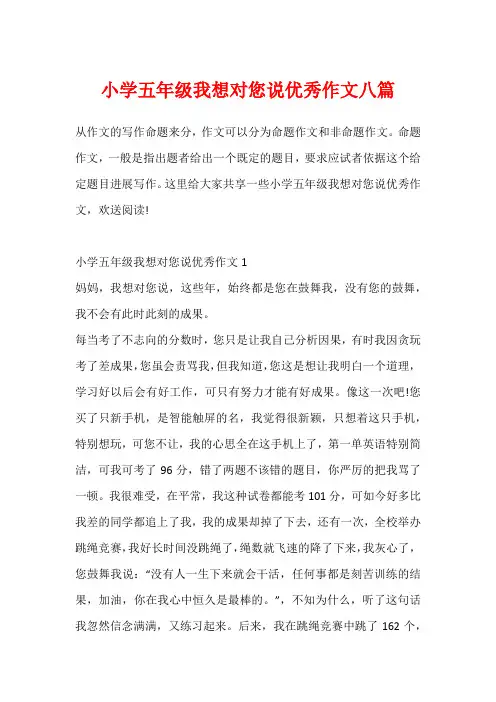 小学五年级我想对您说优秀作文八篇

从作文的写作命题来分，作文可以分为命题作文和非命题作文。命题作文，一般是指出题者给出一个既定的题目，要求应试者依据这个给定题目进展写作。这里给大家共享一些小学五年级我想对您说优秀作文，欢送阅读!

小学五年级我想对您说优秀作文 1
妈妈，我想对您说，这些年，始终都是您在鼓舞我，没有您的鼓舞，我不会有此时此刻的成果。
每当考了不志向的分数时，您只是让我自己分析因果，有时我因贪玩考了差成果，您虽会责骂我，但我知道，您这是想让我明白一个道理，学习好以后会有好工作，可只有努力才能有好成果。像这一次吧!您买了只新手机，是智能触屏的名，我觉得很新颖，只想着这只手机，特别想玩，可您不让，我的心思全在这手机上了，第一单英语特别简洁，可我可考了 96 分，错了两题不该错的题目，你严厉的把我骂了一顿。我很难受，在平常，我这种试卷都能考 101 分，可如今好多比我差的同学都追上了我，我的成果却掉了下去，还有一次，全校举办跳绳竞赛，我好长时间没跳绳了，绳数就飞速的降了下来，我灰心了，您鼓舞我说：“没有人一生下来就会干活，任何事都是刻苦训练的结果，加油，你在我心中恒久是最棒的。”，不知为什么，听了这句话我忽然信念满满，又练习起来。后来，我在跳绳竞赛中跳了 162 个，